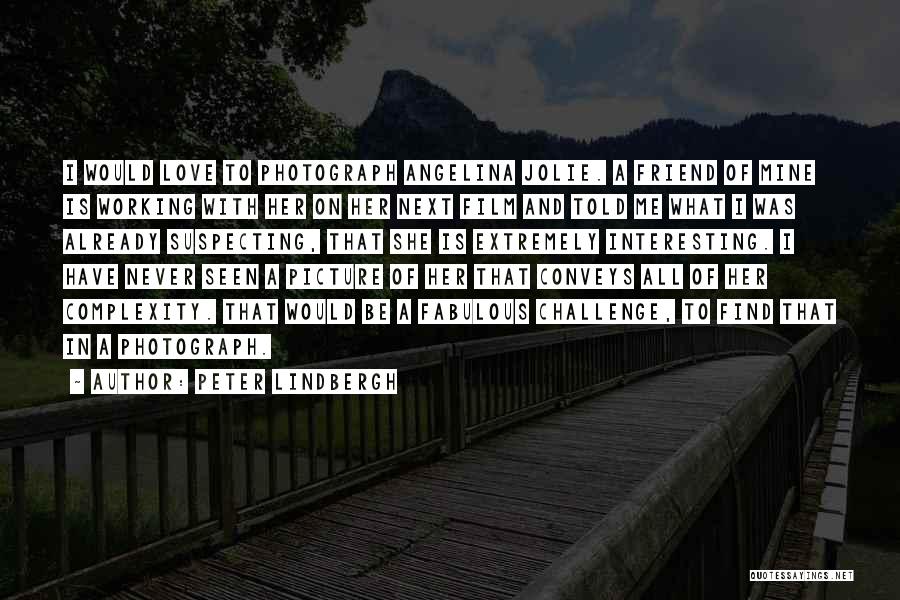 I WOULD LOVE TO PHOTOGRAPH ANGELINA JOLIE. A FRIEND OF MINE IS WORKING WITH HER ON HER NEXT FILM AND TOLD ME WHAT I WAS ALREADY SUSPECTING, THAT SHE IS EXTREMELY INTERESTING. I HAVE NEVER SEEN A PICTURE OF HER THAT CONVEYS ALL OF HER COMPLEXITY. THAT WOULD BE A FABULOUS CHALLENGE, TO FIND THAT IN A PHOTOGRAPH.

~ AUTHOR: PETER LINDBERGH

QUOTESSAYINGS.NET